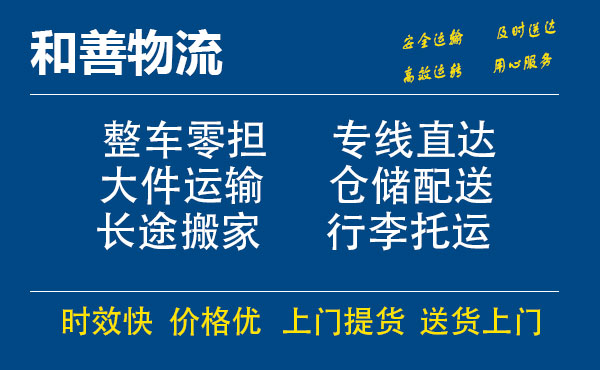 和善物流

安全运输　及时送达
高效运转　用心服务

整车零担　专线直达
大件运输　仓储配送
长途搬家　行李托运

时效快　价格优　上门提货　送货上门